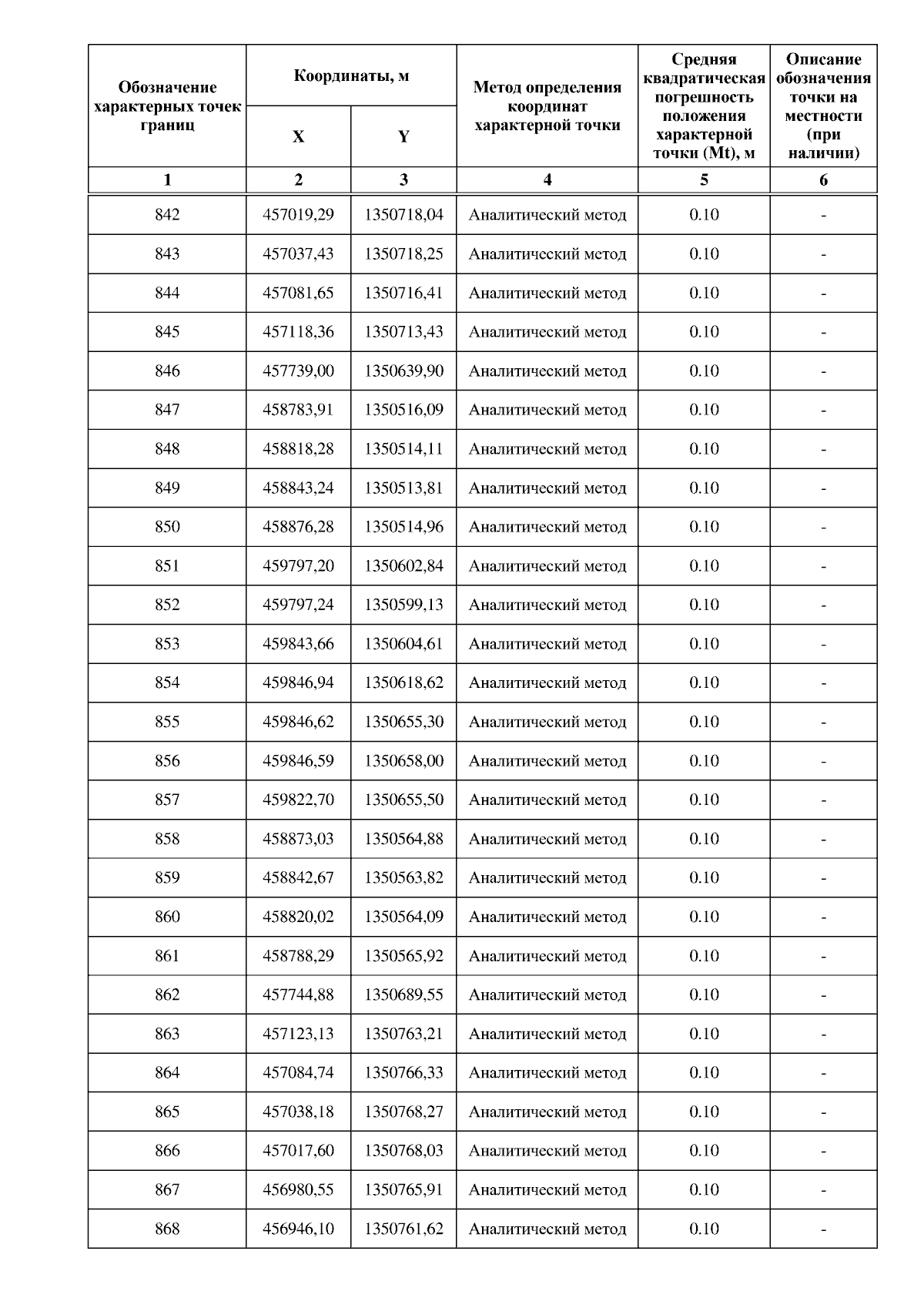 | Обозначение характерных точек границ | Координаты, м X | Координаты, м Y | Метод определения координат характерной точки | Средняя квадратическая погрешность положения характерной точки (Mt), м | Описание обозначения точки на местности (при наличии) |
|---|---|---|---|---|---|
| 1 | 2 | 3 | 4 | 5 | 6 |
| 842 | 457019,29 | 1350718,04 | Аналитический метод | 0.10 | - |
| 843 | 457037,43 | 1350718,25 | Аналитический метод | 0.10 | - |
| 844 | 457081,65 | 1350716,41 | Аналитический метод | 0.10 | - |
| 845 | 457118,36 | 1350713,43 | Аналитический метод | 0.10 | - |
| 846 | 457739,00 | 1350639,90 | Аналитический метод | 0.10 | - |
| 847 | 458783,91 | 1350516,09 | Аналитический метод | 0.10 | - |
| 848 | 458818,28 | 1350514,11 | Аналитический метод | 0.10 | - |
| 849 | 458843,24 | 1350513,81 | Аналитический метод | 0.10 | - |
| 850 | 458876,28 | 1350514,96 | Аналитический метод | 0.10 | - |
| 851 | 459797,20 | 1350602,84 | Аналитический метод | 0.10 | - |
| 852 | 459797,24 | 1350599,13 | Аналитический метод | 0.10 | - |
| 853 | 459843,66 | 1350604,61 | Аналитический метод | 0.10 | - |
| 854 | 459846,94 | 1350618,62 | Аналитический метод | 0.10 | - |
| 855 | 459846,62 | 1350655,30 | Аналитический метод | 0.10 | - |
| 856 | 459846,59 | 1350658,00 | Аналитический метод | 0.10 | - |
| 857 | 459822,70 | 1350655,50 | Аналитический метод | 0.10 | - |
| 858 | 458873,03 | 1350564,88 | Аналитический метод | 0.10 | - |
| 859 | 458842,67 | 1350563,82 | Аналитический метод | 0.10 | - |
| 860 | 458820,02 | 1350564,09 | Аналитический метод | 0.10 | - |
| 861 | 458788,29 | 1350565,92 | Аналитический метод | 0.10 | - |
| 862 | 457744,88 | 1350689,55 | Аналитический метод | 0.10 | - |
| 863 | 457123,13 | 1350763,21 | Аналитический метод | 0.10 | - |
| 864 | 457084,74 | 1350766,33 | Аналитический метод | 0.10 | - |
| 865 | 457038,18 | 1350768,27 | Аналитический метод | 0.10 | - |
| 866 | 457017,60 | 1350768,03 | Аналитический метод | 0.10 | - |
| 867 | 456980,55 | 1350765,91 | Аналитический метод | 0.10 | - |
| 868 | 456946,10 | 1350761,62 | Аналитический метод | 0.10 | - |